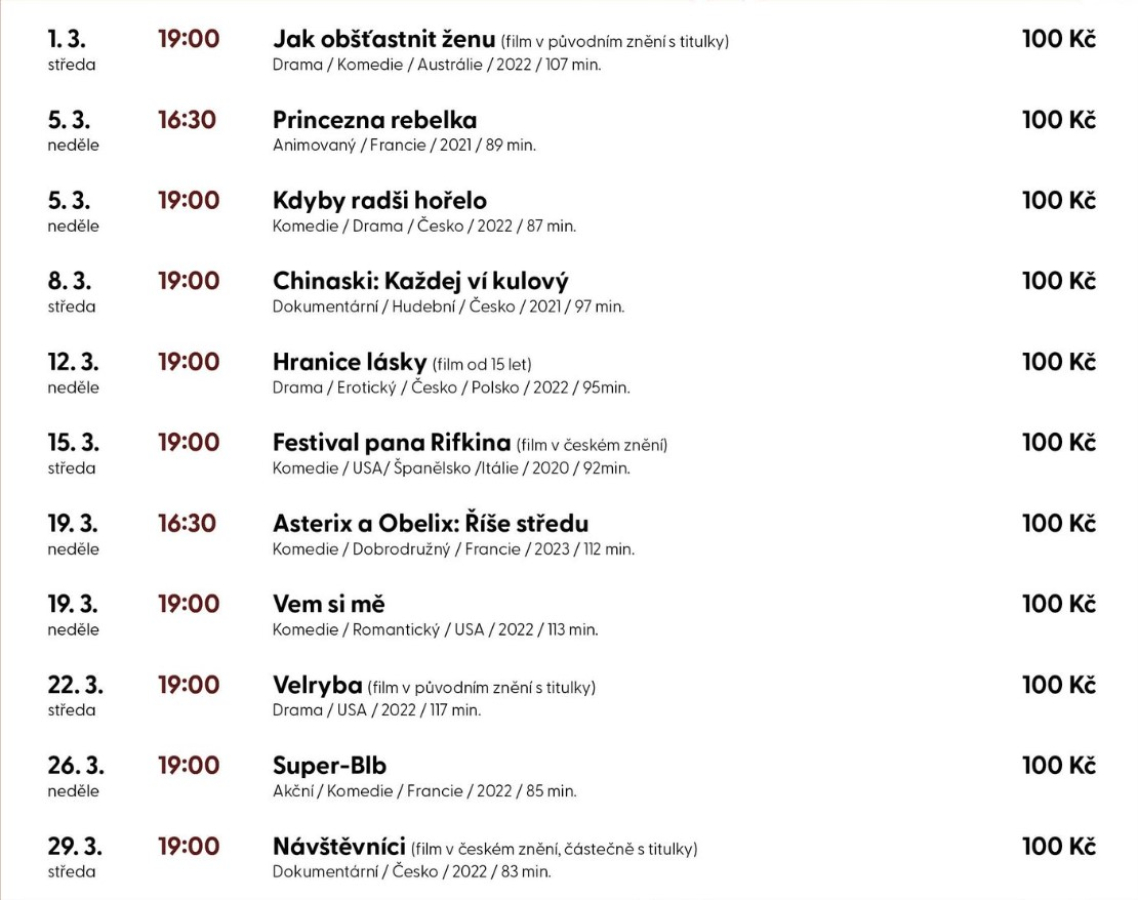 1. 3.
středa
19:00
Jak obšťastnit ženu (film v původním znění s titulky)
Drama / Komedie / Austrálie / 2022 / 107 min.
100 Kč

5. 3.
neděle
16:30
Princezna rebelka
Animovaný / Francie / 2021 / 89 min.
100 Kč

5. 3.
neděle
19:00
Kdyby radši hořelo
Komedie / Drama / Česko / 2022 / 87 min.
100 Kč

8. 3.
středa
19:00
Chinaski: Každej ví kulový
Dokumentární / Hudební / Česko / 2021 / 97 min.
100 Kč

12. 3.
neděle
19:00
Hranice lásky (film od 15 let)
Drama / Erotický / Česko / Polsko / 2022 / 95min.
100 Kč

15. 3.
středa
19:00
Festival pana Rifkina (film v českém znění)
Komedie / USA/ Španělsko /Itálie / 2020 / 92min.
100 Kč

19. 3.
neděle
16:30
Asterix a Obelix: Říše středu
Komedie / Dobrodružný / Francie / 2023 / 112 min.
100 Kč

19. 3.
neděle
19:00
Vem si mě
Komedie / Romantický / USA / 2022 / 113 min.
100 Kč

22. 3.
středa
19:00
Velryba (film v původním znění s titulky)
Drama / USA / 2022 / 117 min.
100 Kč

26. 3.
neděle
19:00
Super-Blb
Akční / Komedie / Francie / 2022 / 85 min.
100 Kč

29. 3.
středa
19:00
Návštěvníci (film v českém znění, částečně s titulky)
Dokumentární / Česko / 2022 / 83 min.
100 Kč